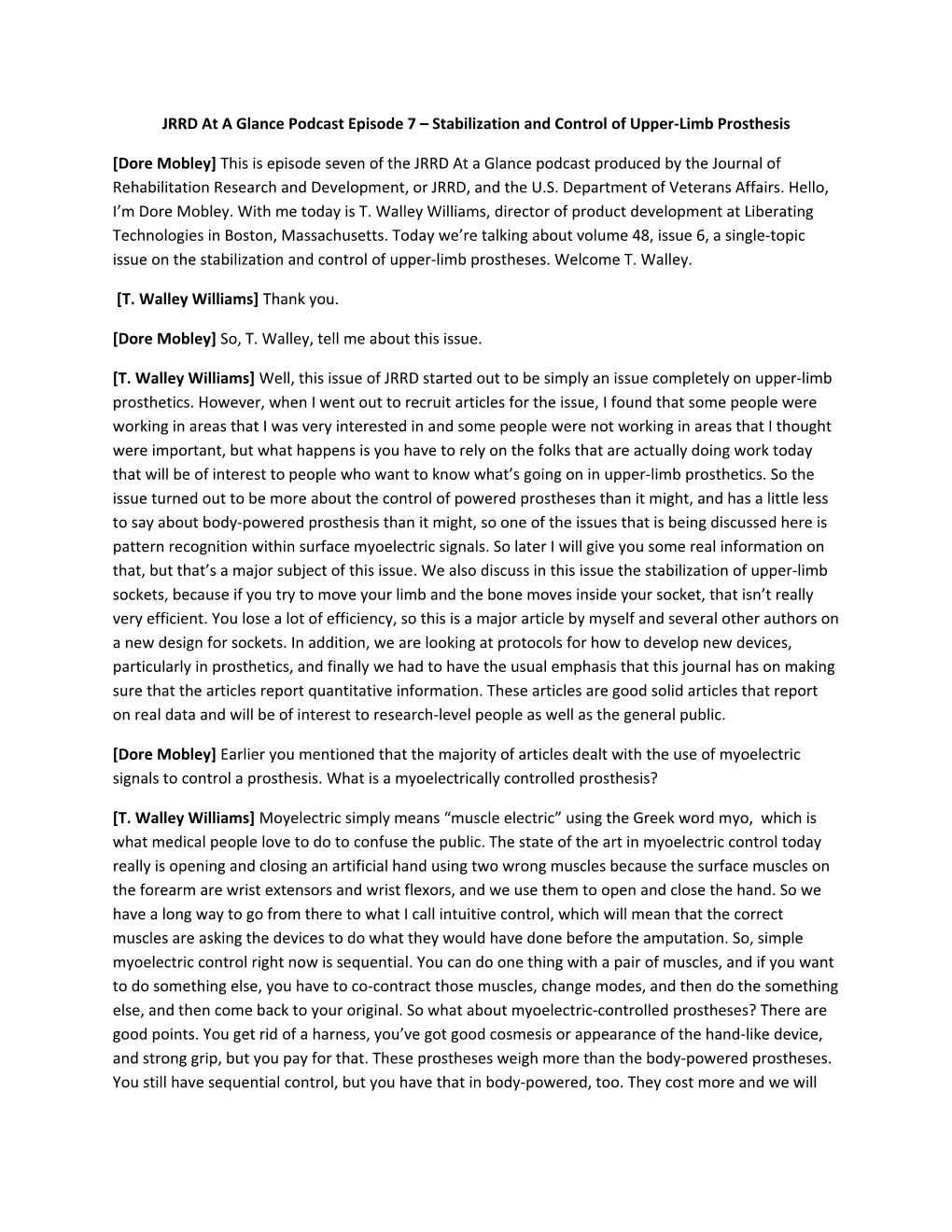 JRRD At A Glance Podcast Episode 7 – Stabilization and Control of Upper-Limb Prosthesis

[Dore Mobley] This is episode seven of the JRRD At a Glance podcast produced by the Journal of Rehabilitation Research and Development, or JRRD, and the U.S. Department of Veterans Affairs. Hello, I'm Dore Mobley. With me today is T. Walley Williams, director of product development at Liberating Technologies in Boston, Massachusetts. Today we're talking about volume 48, issue 6, a single-topic issue on the stabilization and control of upper-limb prostheses. Welcome T. Walley.

[T. Walley Williams] Thank you.

[Dore Mobley] So, T. Walley, tell me about this issue.

[T. Walley Williams] Well, this issue of JRRD started out to be simply an issue completely on upper-limb prosthetics. However, when I went out to recruit articles for the issue, I found that some people were working in areas that I was very interested in and some people were not working in areas that I thought were important, but what happens is you have to rely on the folks that are actually doing work today that will be of interest to people who want to know what's going on in upper-limb prosthetics. So the issue turned out to be more about the control of powered prostheses than it might, and has a little less to say about body-powered prosthesis than it might, so one of the issues that is being discussed here is pattern recognition within surface myoelectric signals. So later I will give you some real information on that, but that's a major subject of this issue. We also discuss in this issue the stabilization of upper-limb sockets, because if you try to move your limb and the bone moves inside your socket, that isn't really very efficient. You lose a lot of efficiency, so this is a major article by myself and several other authors on a new design for sockets. In addition, we are looking at protocols for how to develop new devices, particularly in prosthetics, and finally we had to have the usual emphasis that this journal has on making sure that the articles report quantitative information. These articles are good solid articles that report on real data and will be of interest to research-level people as well as the general public.

[Dore Mobley] Earlier you mentioned that the majority of articles dealt with the use of myoelectric signals to control a prosthesis. What is a myoelectrically controlled prosthesis?

[T. Walley Williams] Moyelectric simply means "muscle electric" using the Greek word myo, which is what medical people love to do to confuse the public. The state of the art in myoelectric control today really is opening and closing an artificial hand using two wrong muscles because the surface muscles on the forearm are wrist extensors and wrist flexors, and we use them to open and close the hand. So we have a long way to go from there to what I call intuitive control, which will mean that the correct muscles are asking the devices to do what they would have done before the amputation. So, simple myoelectric control right now is sequential. You can do one thing with a pair of muscles, and if you want to do something else, you have to co-contract those muscles, change modes, and then do the something else, and then come back to your original. So what about myoelectric-controlled prostheses? There are good points. You get rid of a harness, you've got good cosmesis or appearance of the hand-like device, and strong grip, but you pay for that. These prostheses weigh more than the body-powered prostheses. You still have sequential control, but you have that in body-powered, too. They cost more and we will